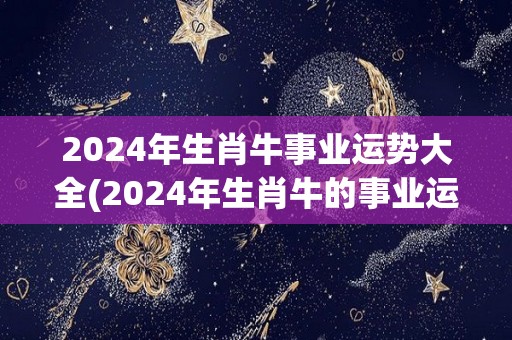 2024年生肖牛事业运势大全(2024年生肖牛的事业运